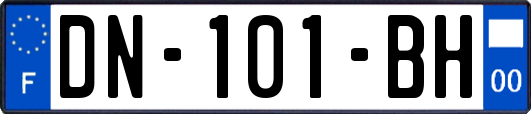 F
DN-101-BH
00